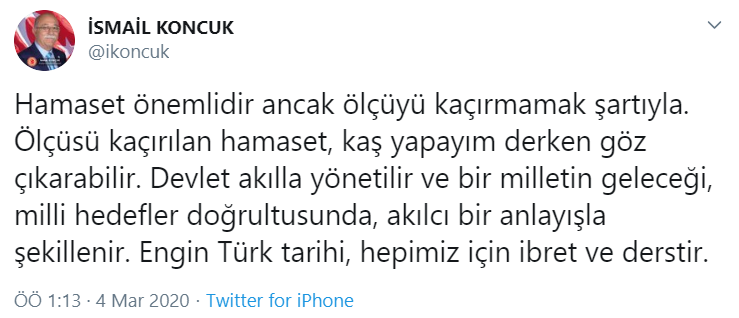 İSMAİL KONCUK
@ikoncuk

Hamaset önemlidir ancak ölçüyü kaçırmamak şartıyla. Ölçüsü kaçırılan hamaset, kaş yapayım derken göz çıkarabilir. Devlet akılla yönetilir ve bir milletin geleceği, milli hedefler doğrultusunda, akılcı bir anlayışla şekillenir. Engin Türk tarihi, hepimiz için ibret ve derstir.

ÖÖ 1:13 · 4 Mar 2020 · Twitter for iPhone